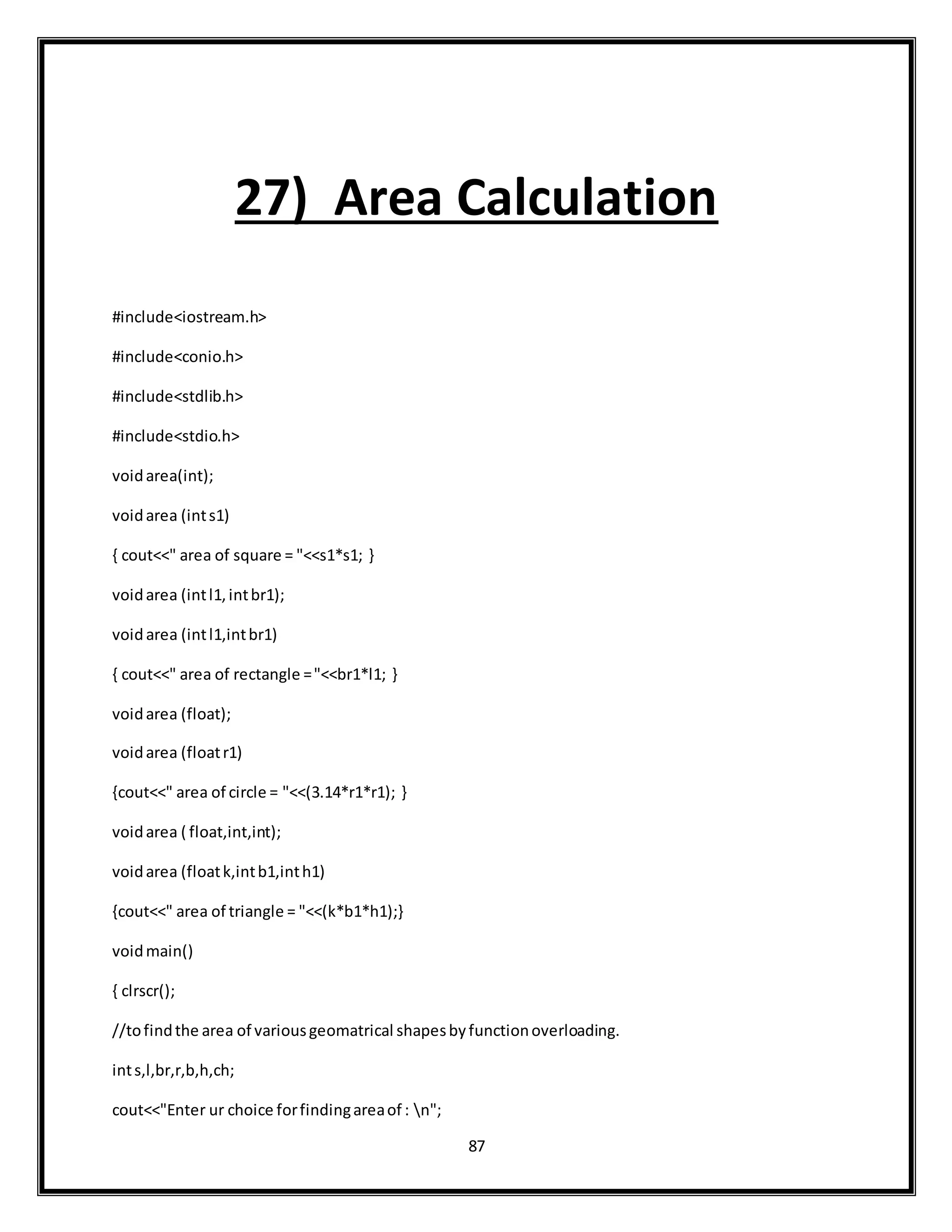 27) Area Calculation

#include<iostream.h>

#include<conio.h>

#include<stdlib.h>

#include<stdio.h>

void area(int);

void area (int s1)

{ cout<<" area of square = "<<s1*s1; }

void area (int l1, int br1);

void area (int l1,int br1)

{ cout<<" area of rectangle = "<<br1*l1; }

void area (float);

void area (float r1)

{cout<<" area of circle = "<<(3.14*r1*r1); }

void area ( float,int,int);

void area (float k,int b1,int h1)

{cout<<" area of triangle = "<<(k*b1*h1);}

void main()

{ clrscr();

//to find the area of various geomatrical shapes by function overloading.

int s,l,br,r,b,h,ch;

cout<<"Enter ur choice for finding area of : \n";

87